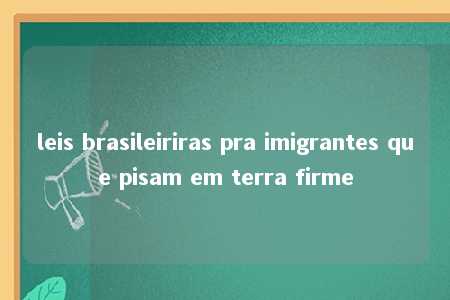 leis brasileiriras pra imigrantes que pisam em terra firme